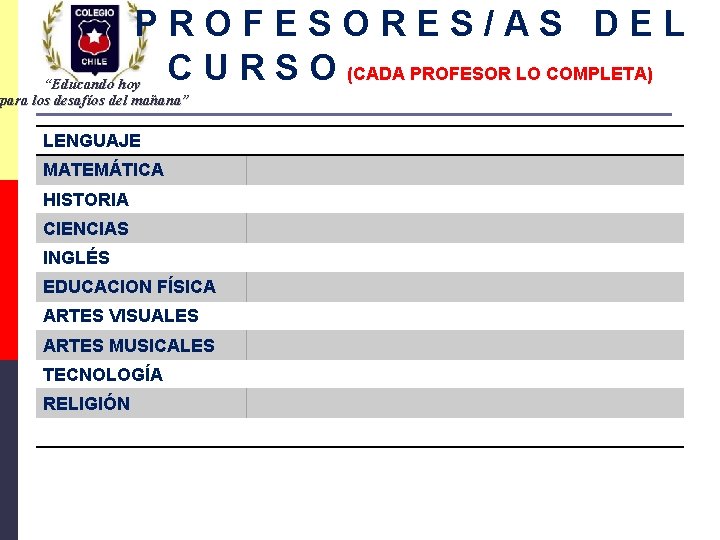 COLEGIO
CHILE
"Educando hoy
para los desafíos del mañana"

PROFESORES/AS DEL CURSO (CADA PROFESOR LO COMPLETA)

| LENGUAJE | |
|---|---|
| MATEMÁTICA | |
| HISTORIA | |
| CIENCIAS | |
| INGLÉS | |
| EDUCACION FÍSICA | |
| ARTES VISUALES | |
| ARTES MUSICALES | |
| TECNOLOGÍA | |
| RELIGIÓN | |